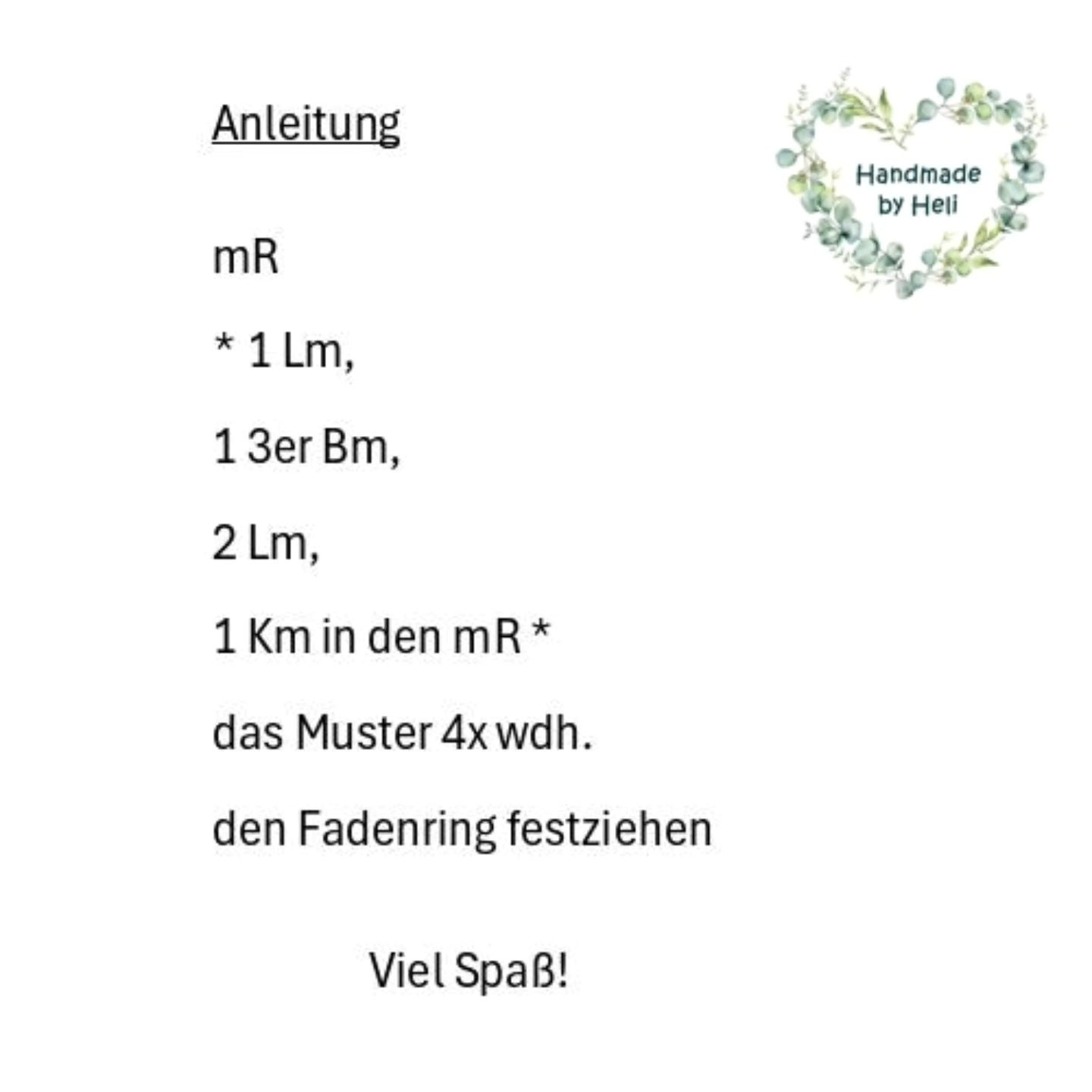 Anleitung

Handmade by Heli

mR

* 1 Lm,

1 3er Bm,

2 Lm,

1 Km in den mR *

das Muster 4x wdh.

den Fadenring festziehen

Viel Spaß!